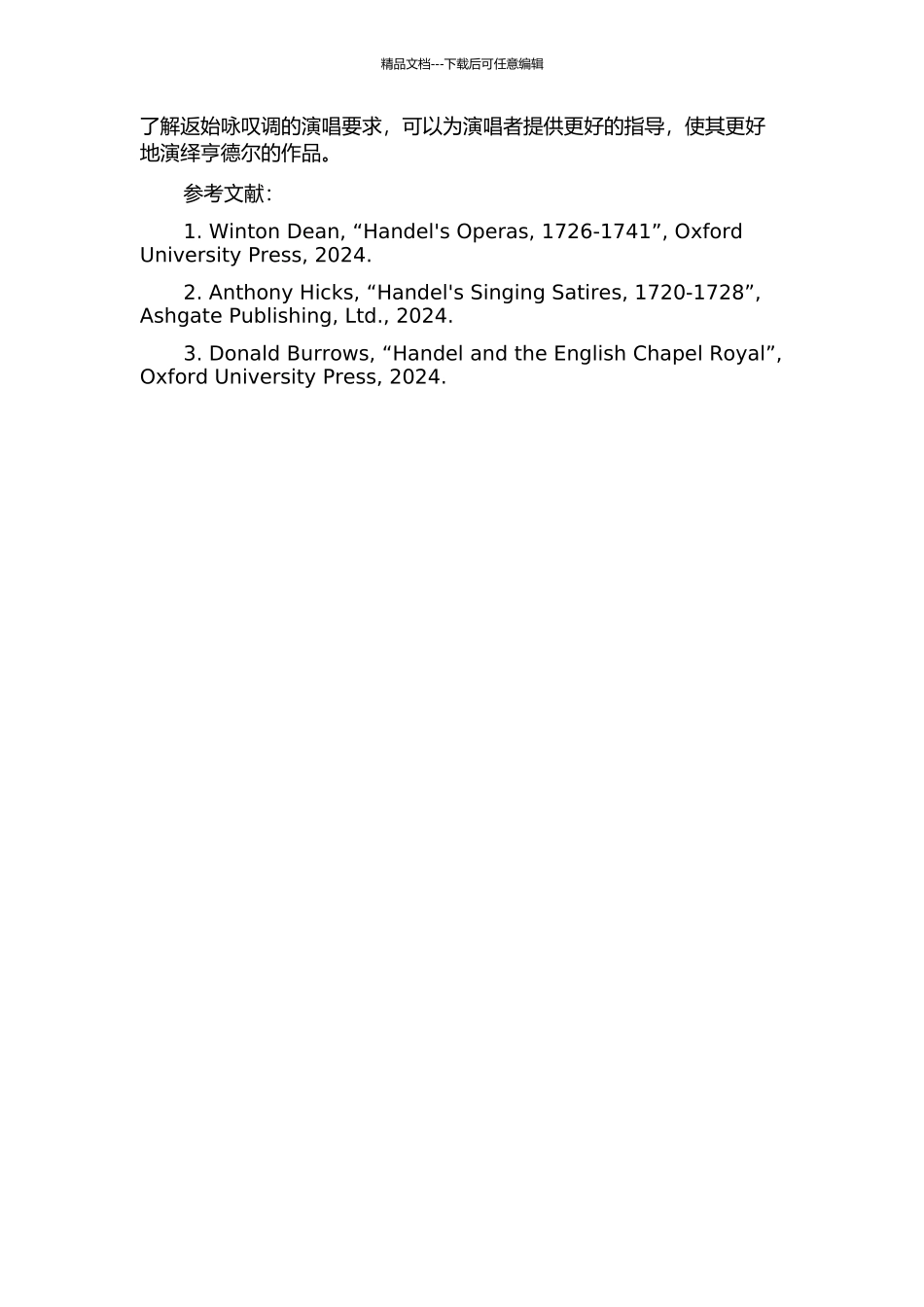 精品文档---下载后可任意编辑

了解返始咏叹调的演唱要求，可以为演唱者提供更好的指导，使其更好地演绎亨德尔的作品。

参考文献：

1. Winton Dean, "Handel's Operas, 1726-1741", Oxford University Press, 2024.

2. Anthony Hicks, "Handel's Singing Satires, 1720-1728", Ashgate Publishing, Ltd., 2024.

3. Donald Burrows, "Handel and the English Chapel Royal", Oxford University Press, 2024.